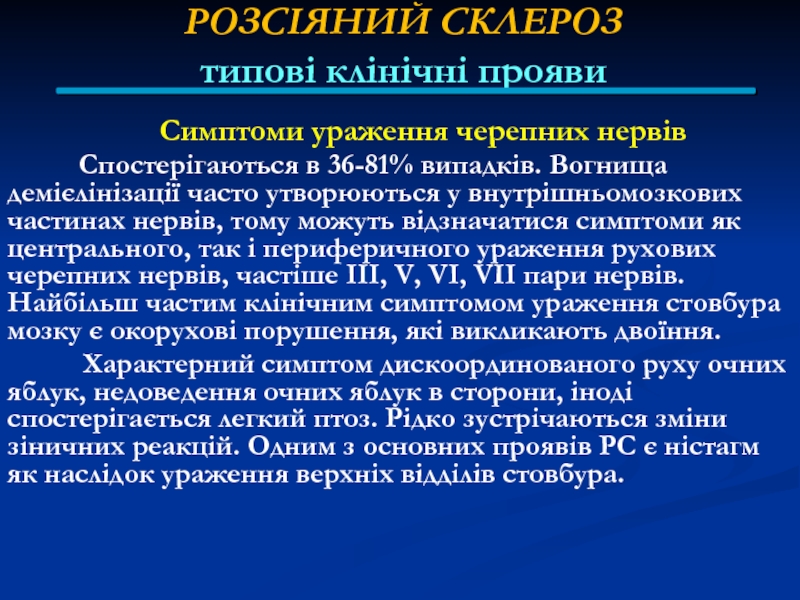 РОЗСІЯНИЙ СКЛЕРОЗ
типові клінічні прояви

Симптоми ураження черепних нервів

Спостерігаються в 36-81% випадків. Вогнища демієлінізації часто утворюються у внутрішньомозкових частинах нервів, тому можуть відзначатися симптоми як центрального, так і периферичного ураження рухових черепних нервів, частіше III, V, VI, VII пари нервів. Найбільш частим клінічним симптомом ураження стовбура мозку є окорухові порушення, які викликають двоїння.

Характерний симптом дискоординованого руху очних яблук, недоведення очних яблук в сторони, іноді спостерігається легкий птоз. Рідко зустрічаються зміни зіничних реакцій. Одним з основних проявів РС є ністагм як наслідок ураження верхніх відділів стовбура.